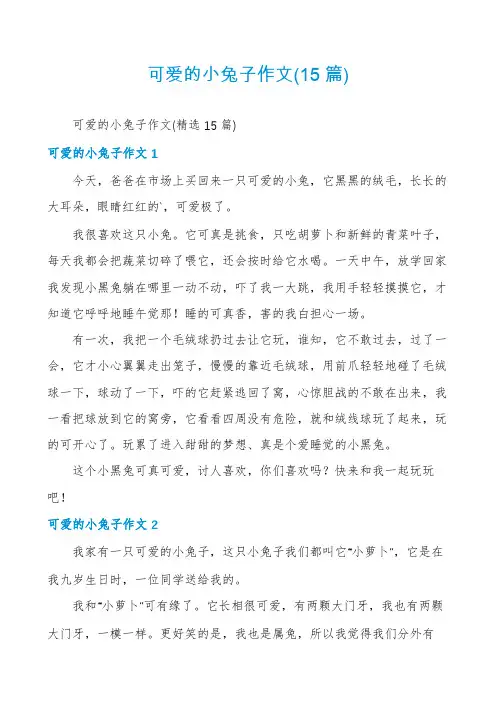 可爱的小兔子作文(15 篇)

可爱的小兔子作文(精选 15 篇)

可爱的小兔子作文 1

今天，爸爸在市场上买回来一只可爱的小兔，它黑黑的绒毛，长长的大耳朵，眼睛红红的`，可爱极了。

我很喜欢这只小兔。它可真是挑食，只吃胡萝卜和新鲜的青菜叶子，每天我都会把蔬菜切碎了喂它，还会按时给它水喝。一天中午，放学回家我发现小黑兔躺在哪里一动不动，吓了我一大跳，我用手轻轻摸摸它，才知道它呼呼地睡午觉那！睡的可真香，害的我白担心一场。

有一次，我把一个毛绒球扔过去让它玩，谁知，它不敢过去，过了一会，它才小心翼翼走出笼子，慢慢的靠近毛绒球，用前爪轻轻地碰了毛绒球一下，球动了一下，吓的它赶紧逃回了窝，心惊胆战的不敢在出来，我一看把球放到它的窝旁，它看看四周没有危险，就和绒线球玩了起来，玩的可开心了。玩累了进入甜甜的梦想、真是个爱睡觉的小黑兔。

这个小黑兔可真可爱，讨人喜欢，你们喜欢吗？快来和我一起玩玩吧！

可爱的小兔子作文 2

我家有一只可爱的小兔子，这只小兔子我们都叫它"小萝卜"，它是在我九岁生日时，一位同学送给我的。

我和"小萝卜"可有缘了。它长相很可爱，有两颗大门牙，我也有两颗大门牙，一模一样。更好笑的是，我也是属兔，所以我觉得我们分外有